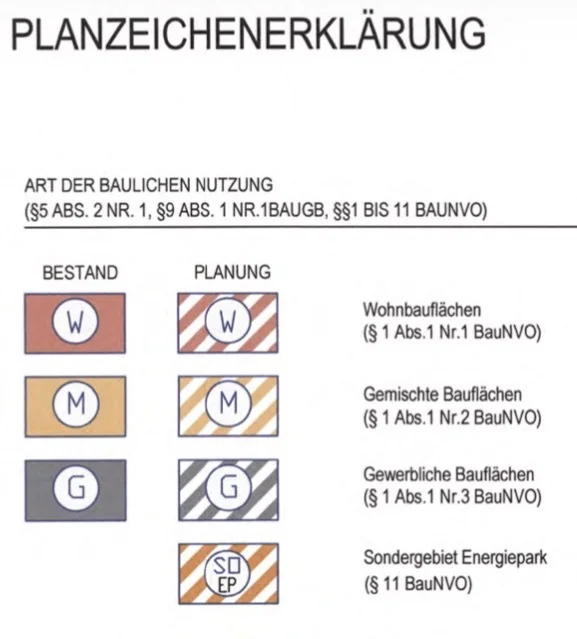 PLANZEICHENERKLÄRUNG

ART DER BAULICHEN NUTZUNG
(§5 ABS. 2 NR. 1, §9 ABS. 1 NR.1BAUGB, §§1 BIS 11 BAUNVO)

BESTAND

PLANUNG

W

W

Wohnbauflächen
(§ 1 Abs.1 Nr.1 BauNVO)

M

M

Gemischte Bauflächen
(§ 1 Abs.1 Nr.2 BauNVO)

G

G

Gewerbliche Bauflächen
(§ 1 Abs.1 Nr.3 BauNVO)

SO
EP

Sondergebiet Energiepark
(§ 11 BauNVO)